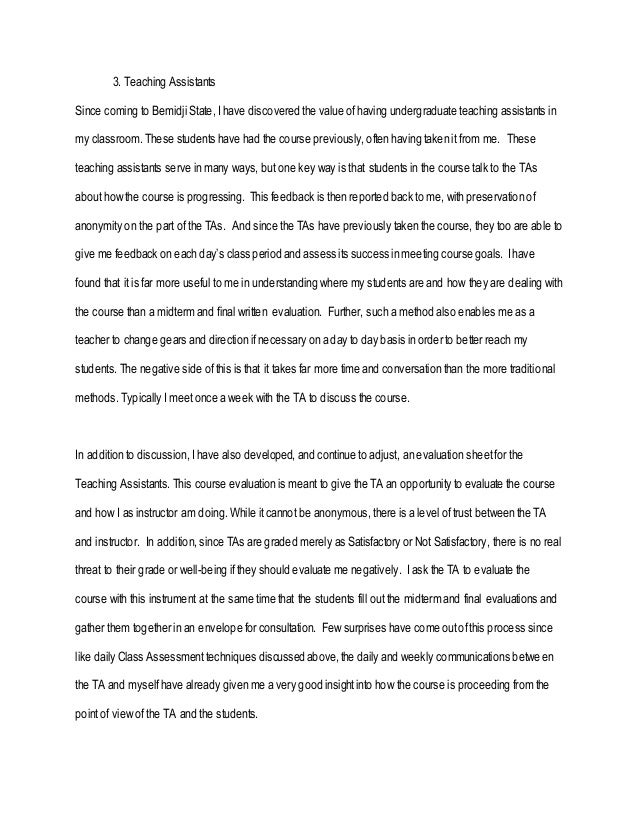 3. Teaching Assistants

Since coming to Bemidji State, I have discovered the value of having undergraduate teaching assistants in my classroom. These students have had the course previously, often having taken it from me. These teaching assistants serve in many ways, but one key way is that students in the course talk to the TAs about how the course is progressing. This feedback is then reported back to me, with preservation of anonymity on the part of the TAs. And since the TAs have previously taken the course, they too are able to give me feedback on each day's class period and assess its success in meeting course goals. I have found that it is far more useful to me in understanding where my students are and how they are dealing with the course than a midterm and final written evaluation. Further, such a method also enables me as a teacher to change gears and direction if necessary on a day to day basis in order to better reach my students. The negative side of this is that it takes far more time and conversation than the more traditional methods. Typically I meet once a week with the TA to discuss the course.

In addition to discussion, I have also developed, and continue to adjust, an evaluation sheet for the Teaching Assistants. This course evaluation is meant to give the TA an opportunity to evaluate the course and how I as instructor am doing. While it cannot be anonymous, there is a level of trust between the TA and instructor. In addition, since TAs are graded merely as Satisfactory or Not Satisfactory, there is no real threat to their grade or well-being if they should evaluate me negatively. I ask the TA to evaluate the course with this instrument at the same time that the students fill out the midterm and final evaluations and gather them together in an envelope for consultation. Few surprises have come out of this process since like daily Class Assessment techniques discussed above, the daily and weekly communications between the TA and myself have already given me a very good insight into how the course is proceeding from the point of view of the TA and the students.